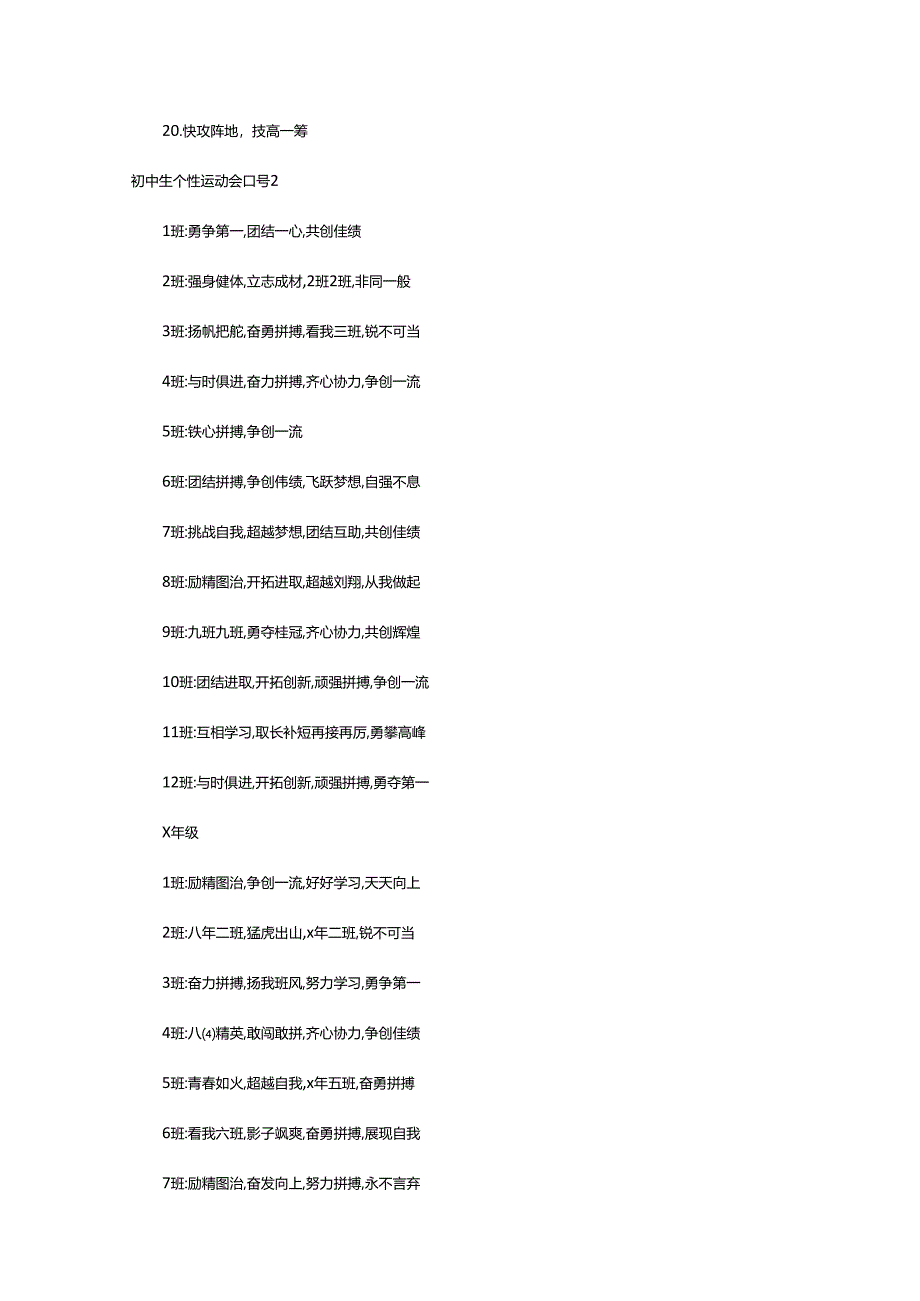 20.快攻阵地，技高一筹

初中生个性运动会口号2

1班:勇争第一,团结一心,共创佳绩

2班:强身健体,立志成材,2班2班,非同一般

3班:扬帆把舵,奋勇拼搏,看我三班,锐不可当

4班:与时俱进,奋力拼搏,齐心协力,争创一流

5班:铁心拼搏,争创一流

6班:团结拼搏,争创伟绩,飞跃梦想,自强不息

7班:挑战自我,超越梦想,团结互助,共创佳绩

8班:励精图治,开拓进取,超越刘翔,从我做起

9班:九班九班,勇夺桂冠,齐心协力,共创辉煌

10班:团结进取,开拓创新,顽强拼搏,争创一流

11班:互相学习,取长补短再接再厉,勇攀高峰

12班:与时俱进,开拓创新,顽强拼搏,勇夺第一

X年级

1班:励精图治,争创一流,好好学习,天天向上

2班:八年二班,猛虎出山,x年二班,锐不可当

3班:奋力拼搏,扬我班风,努力学习,勇争第一

4班:八⑷精英,敢闯敢拼,齐心协力,争创佳绩

5班:青春如火,超越自我,x年五班,奋勇拼搏

6班:看我六班,影子飒爽,奋勇拼搏,展现自我

7班:励精图治,奋发向上,努力拼搏,永不言弃